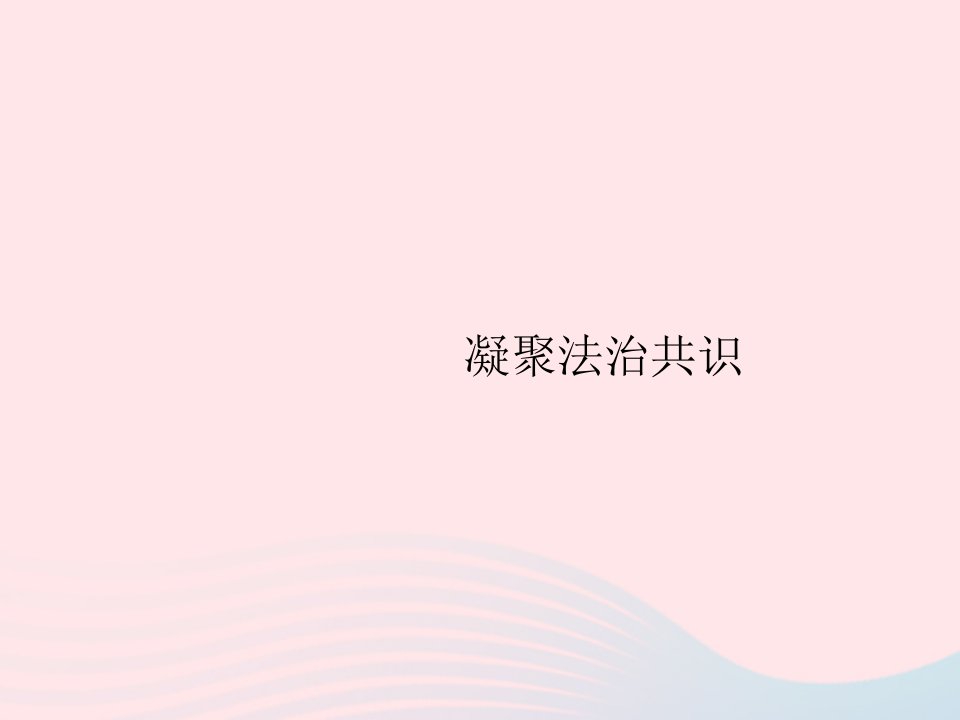 凝聚法治共识